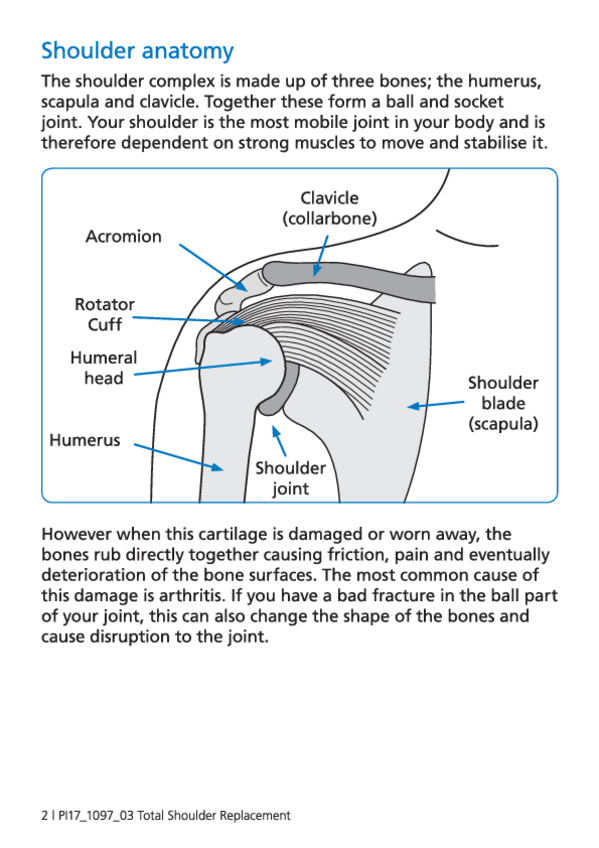 Shoulder anatomy

The shoulder complex is made up of three bones; the humerus, scapula and clavicle. Together these form a ball and socket joint. Your shoulder is the most mobile joint in your body and is therefore dependent on strong muscles to move and stabilise it.

Clavicle (collarbone)

Acromion

Rotator Cuff

Humeral head

Shoulder blade (scapula)

Humerus

Shoulder joint

However when this cartilage is damaged or worn away, the bones rub directly together causing friction, pain and eventually deterioration of the bone surfaces. The most common cause of this damage is arthritis. If you have a bad fracture in the ball part of your joint, this can also change the shape of the bones and cause disruption to the joint.

2 | PI17_1097_03 Total Shoulder Replacement